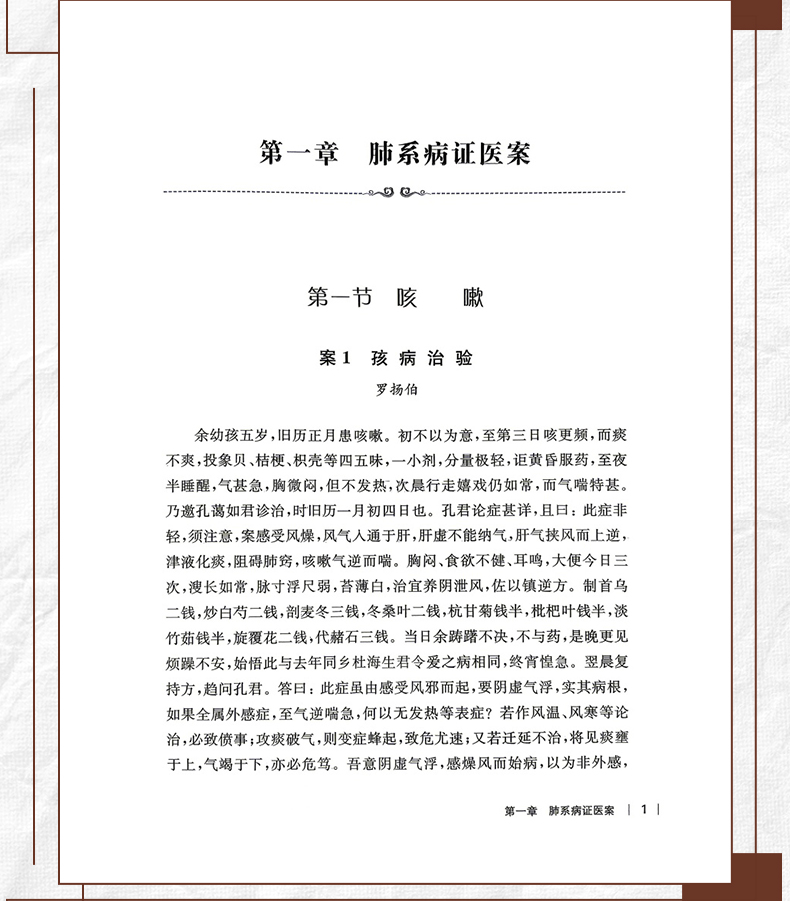 第一章　肺系病证医案

第一节　咳　　嗽

案1　孩病治验

罗扬伯

余幼孩五岁，旧历正月患咳嗽。初不以为意，至第三日咳更频，而痰不爽，投象贝、桔梗、枳壳等四五味，一小剂，分量极轻，讵黄昏服药，至夜半睡醒，气甚急，胸微闷，但不发热，次晨行走嬉戏仍如常，而气喘特甚。乃邀孔蔼如君诊治，时旧历一月初四日也。孔君论症甚详，且曰：此症非轻，须注意，案感受风燥，风气入通于肝，肝虚不能纳气，肝气挟风而上逆，津液化痰，阻碍肺窍，咳嗽气逆而喘。胸闷、食欲不健、耳鸣，大便今日三次，溲长如常，脉寸浮尺弱，苔薄白，治宜养阴泄风，佐以镇逆方。制首乌二钱，炒白芍二钱，剖麦冬三钱，冬桑叶二钱，杭甘菊钱半，枇杷叶钱半，淡竹茹钱半，旋覆花二钱，代赭石三钱。当日余踌躇不决，不与药，是晚更见烦躁不安，始悟此与去年同乡杜海生君令爱之病相同，终宵惶急。翌晨复持方，趋问孔君。答曰：此症虽由感受风邪而起，要阴虚气浮，实其病根，如果全属外感症，至气逆喘急，何以无发热等表症？若作风温、风寒等论治，必致偾事；攻痰破气，则变症蜂起，致危尤速；又若迁延不治，将见痰壅于上，气竭于下，亦必危笃。吾意阴虚气浮，感燥风而始病，以为非外感，

第一章　肺系病证医案　| 1 |